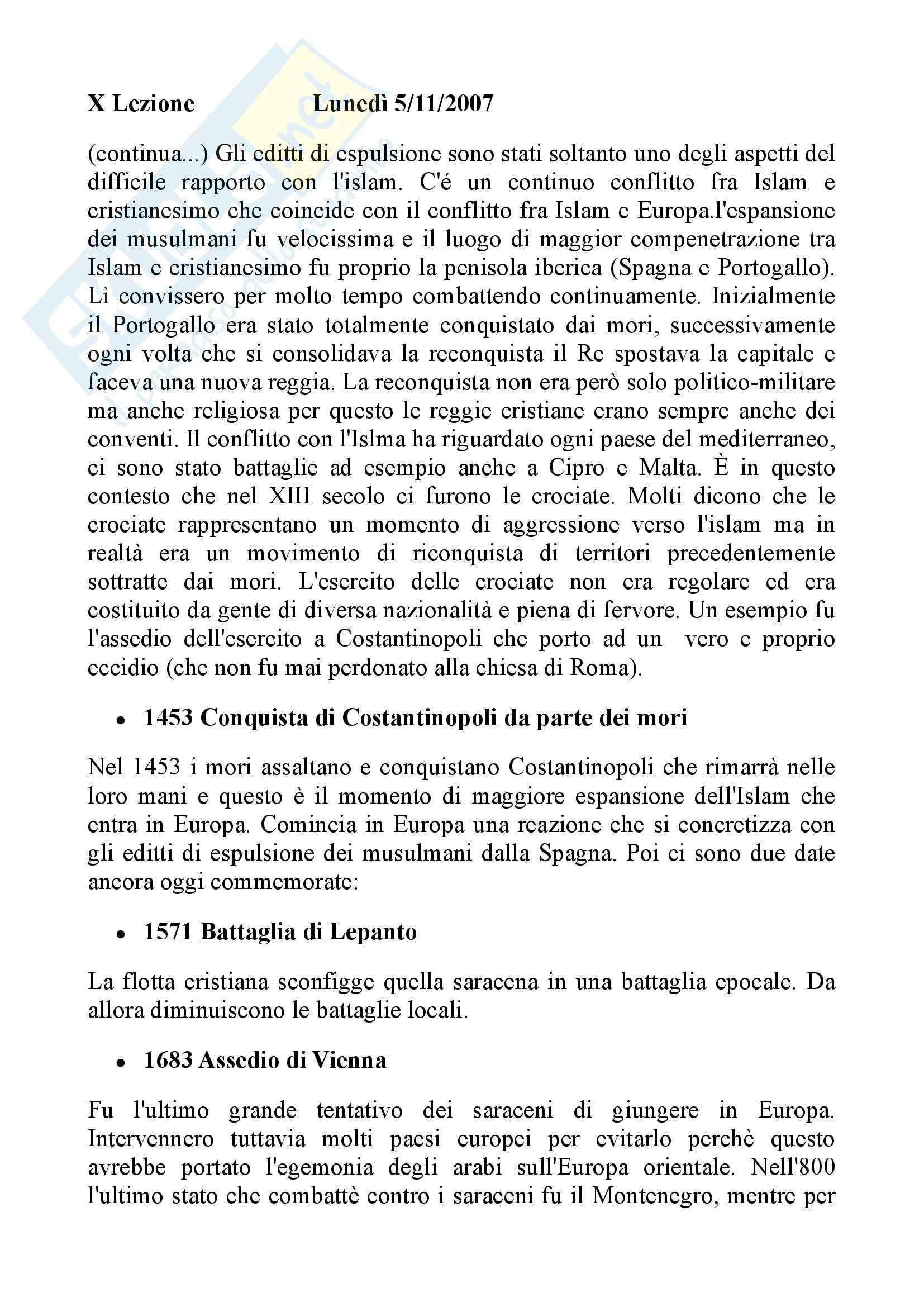 X Lezione Lunedì 5/11/2007

(continua...) Gli editti di espulsione sono stati soltanto uno degli aspetti del difficile rapporto con l'islam. C'é un continuo conflitto fra Islam e cristianesimo che coincide con il conflitto fra Islam e Europa.l'espansione dei musulmani fu velocissima e il luogo di maggior compenetrazione tra Islam e cristianesimo fu proprio la penisola iberica (Spagna e Portogallo). Lì convissero per molto tempo combattendo continuamente. Inizialmente il Portogallo era stato totalmente conquistato dai mori, successivamente ogni volta che si consolidava la reconquista il Re spostava la capitale e faceva una nuova reggia. La reconquista non era però solo politico-militare ma anche religiosa per questo le reggie cristiane erano sempre anche dei conventi. Il conflitto con l'Islma ha riguardato ogni paese del mediterraneo, ci sono stato battaglie ad esempio anche a Cipro e Malta. È in questo contesto che nel XIII secolo ci furono le crociate. Molti dicono che le crociate rappresentano un momento di aggressione verso l'islam ma in realtà era un movimento di riconquista di territori precedentemente sottratte dai mori. L'esercito delle crociate non era regolare ed era costituito da gente di diversa nazionalità e piena di fervore. Un esempio fu l'assedio dell'esercito a Costantinopoli che porto ad un vero e proprio eccidio (che non fu mai perdonato alla chiesa di Roma).

• 1453 Conquista di Costantinopoli da parte dei mori

Nel 1453 i mori assaltano e conquistano Costantinopoli che rimarrà nelle loro mani e questo è il momento di maggiore espansione dell'Islam che entra in Europa. Comincia in Europa una reazione che si concretizza con gli editti di espulsione dei musulmani dalla Spagna. Poi ci sono due date ancora oggi commemorate:

• 1571 Battaglia di Lepanto

La flotta cristiana sconfigge quella saracena in una battaglia epocale. Da allora diminuiscono le battaglie locali.

• 1683 Assedio di Vienna

Fu l'ultimo grande tentativo dei saraceni di giungere in Europa. Intervennero tuttavia molti paesi europei per evitarlo perchè questo avrebbe portato l'egemonia degli arabi sull'Europa orientale. Nell'800 l'ultimo stato che combattè contro i saraceni fu il Montenegro, mentre per